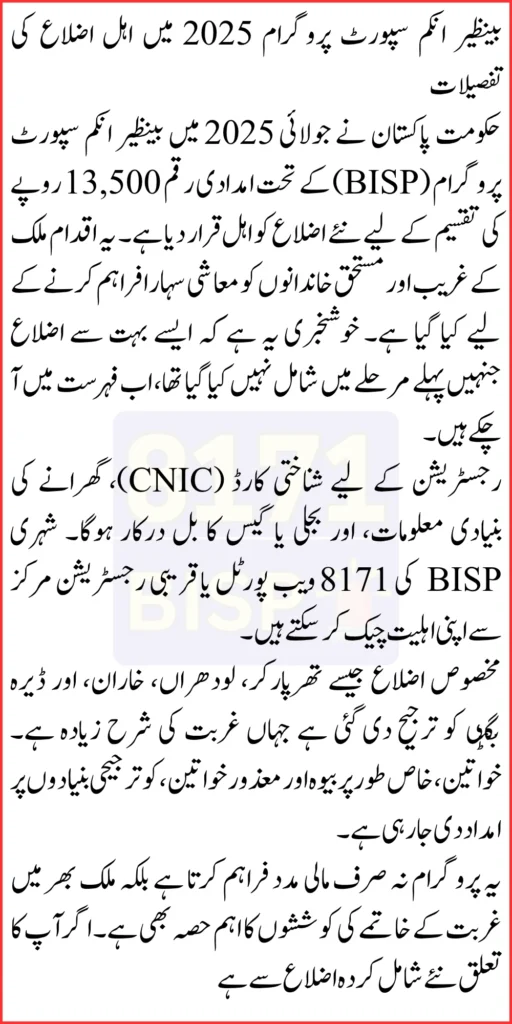 بینظیر انکم سپورٹ پروگرام 2025 میں اہل اضلاع کی تفصیلات

حکومت پاکستان نے جولائی 2025 میں بینظیر انکم سپورٹ پروگرام (BISP) کے تحت امدادی رقم 13,500 روپے کی تقسیم کے لیے نئے اضلاع کو اہل قرار دیا ہے۔ یہ اقدام ملک کے غریب اور مستحق خاندانوں کو معاشی سہارا فراہم کرنے کے لیے کیا گیا ہے۔ خوشخبری یہ ہے کہ ایسے بہت سے اضلاع جنہیں پہلے مرحلے میں شامل نہیں کیا گیا تھا، اب فہرست میں آ چکے ہیں۔

رجسٹریشن کے لیے شناختی کارڈ (CNIC)، گھرانے کی بنیادی معلومات، اور بجلی یا گیس کا بل درکار ہوگا۔ شہری BISP کی 8171 ویب پورٹل یا قریبی رجسٹریشن مرکز سے اپنی اہلیت چیک کر سکتے ہیں۔

مخصوص اضلاع جیسے تھرپارکر، لودھراں، خاران، اور ڈیرہ بگٹی کو ترجیح دی گئی ہے جہاں غربت کی شرح زیادہ ہے۔ خواتین، خاص طور پر بیوہ اور معذور خواتین، کو ترجیحی بنیادوں پر امداد دی جا رہی ہے۔

یہ پروگرام نہ صرف مالی مدد فراہم کرتا ہے بلکہ ملک بھر میں غربت کے خاتمے کی کوششوں کا اہم حصہ بھی ہے۔ اگر آپ کا تعلق نئے شامل کردہ اضلاع سے ہے

8171 BISP